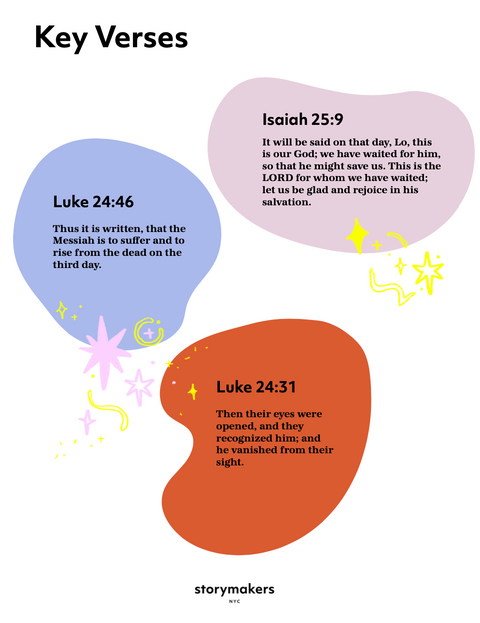 Key Verses

Isaiah 25:9

It will be said on that day, Lo, this is our God; we have waited for him, so that he might save us. This is the LORD for whom we have waited; let us be glad and rejoice in his salvation.

Luke 24:46

Thus it is written, that the Messiah is to suffer and to rise from the dead on the third day.

Luke 24:31

Then their eyes were opened, and they recognized him; and he vanished from their sight.

storymakers
NYC